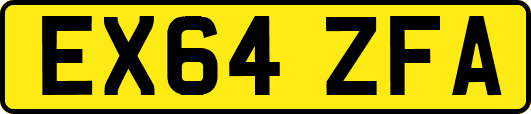 EX64 ZFA